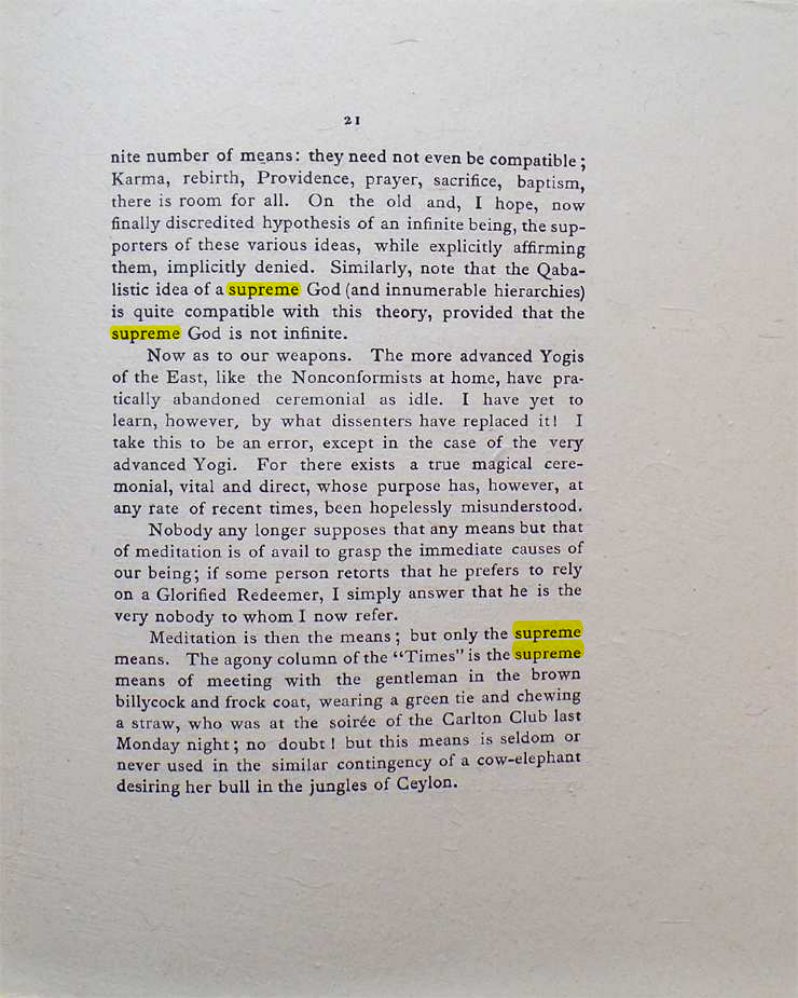 21

nite number of means: they need not even be compatible; Karma, rebirth, Providence, prayer, sacrifice, baptism, there is room for all. On the old and, I hope, now finally discredited hypothesis of an infinite being, the supporters of these various ideas, while explicitly affirming them, implicitly denied. Similarly, note that the Qabalistic idea of a supreme God (and innumerable hierarchies) is quite compatible with this theory, provided that the supreme God is not infinite.

Now as to our weapons. The more advanced Yogis of the East, like the Nonconformists at home, have pratically abandoned ceremonial as idle. I have yet to learn, however, by what dissenters have replaced it! I take this to be an error, except in the case of the very advanced Yogi. For there exists a true magical ceremonial, vital and direct, whose purpose has, however, at any rate of recent times, been hopelessly misunderstood.

Nobody any longer supposes that any means but that of meditation is of avail to grasp the immediate causes of our being; if some person retorts that he prefers to rely on a Glorified Redeemer, I simply answer that he is the very nobody to whom I now refer.

Meditation is then the means; but only the supreme means. The agony column of the "Times" is the supreme means of meeting with the gentleman in the brown billycock and frock coat, wearing a green tie and chewing a straw, who was at the soirée of the Carlton Club last Monday night; no doubt! but this means is seldom or never used in the similar contingency of a cow-elephant desiring her bull in the jungles of Ceylon.